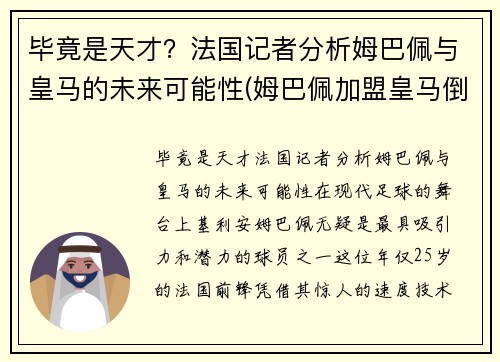 毕竟是天才？法国记者分析姆巴佩与皇马的未来可能性(姆巴佩加盟皇马倒

毕竟是天才法国记者分析姆巴佩与皇马的未来可能性在现代足球的舞台上基利安姆巴佩无疑是最具吸引力和潜力的球员之一这位年仅25岁的法国前锋凭借其惊人的速度技术